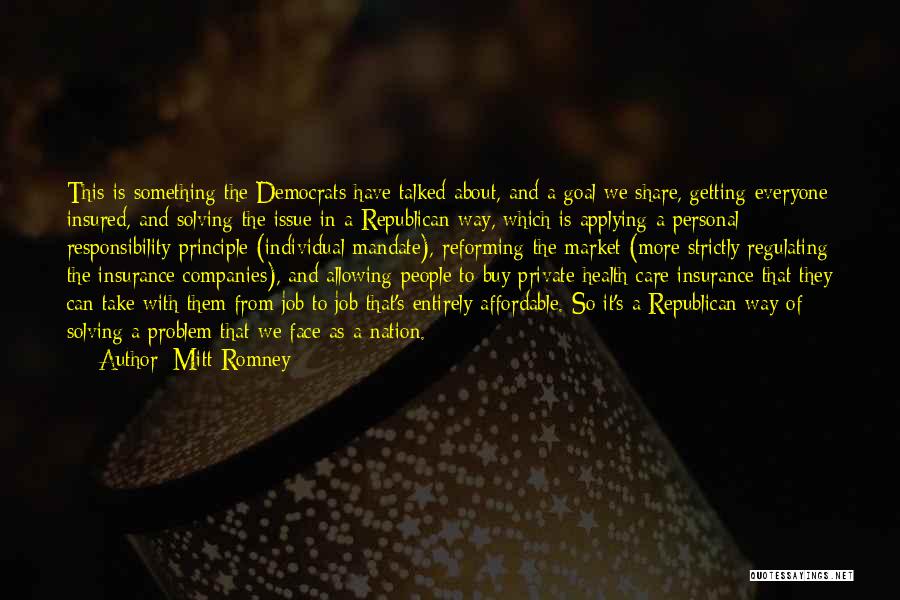 This is something the Democrats have talked about, and a goal we share, getting everyone insured, and solving the issue in a Republican way, which is applying a personal responsibility principle (individual mandate), reforming the market (more strictly regulating the insurance companies), and allowing people to buy private health care insurance that they can take with them from job to job that's entirely affordable. So it's a Republican way of solving a problem that we face as a nation.

Author: Mitt Romney

QUOTESSAYINGS.NET